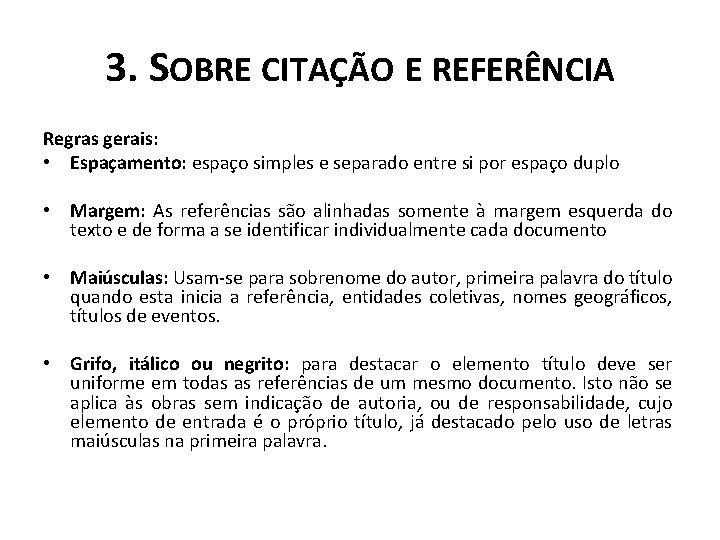 3. SOBRE CITAÇÃO E REFERÊNCIA

Regras gerais:
• Espaçamento: espaço simples e separado entre si por espaço duplo

• Margem: As referências são alinhadas somente à margem esquerda do texto e de forma a se identificar individualmente cada documento

• Maiúsculas: Usam-se para sobrenome do autor, primeira palavra do título quando esta inicia a referência, entidades coletivas, nomes geográficos, títulos de eventos.

• Grifo, itálico ou negrito: para destacar o elemento título deve ser uniforme em todas as referências de um mesmo documento. Isto não se aplica às obras sem indicação de autoria, ou de responsabilidade, cujo elemento de entrada é o próprio título, já destacado pelo uso de letras maiúsculas na primeira palavra.